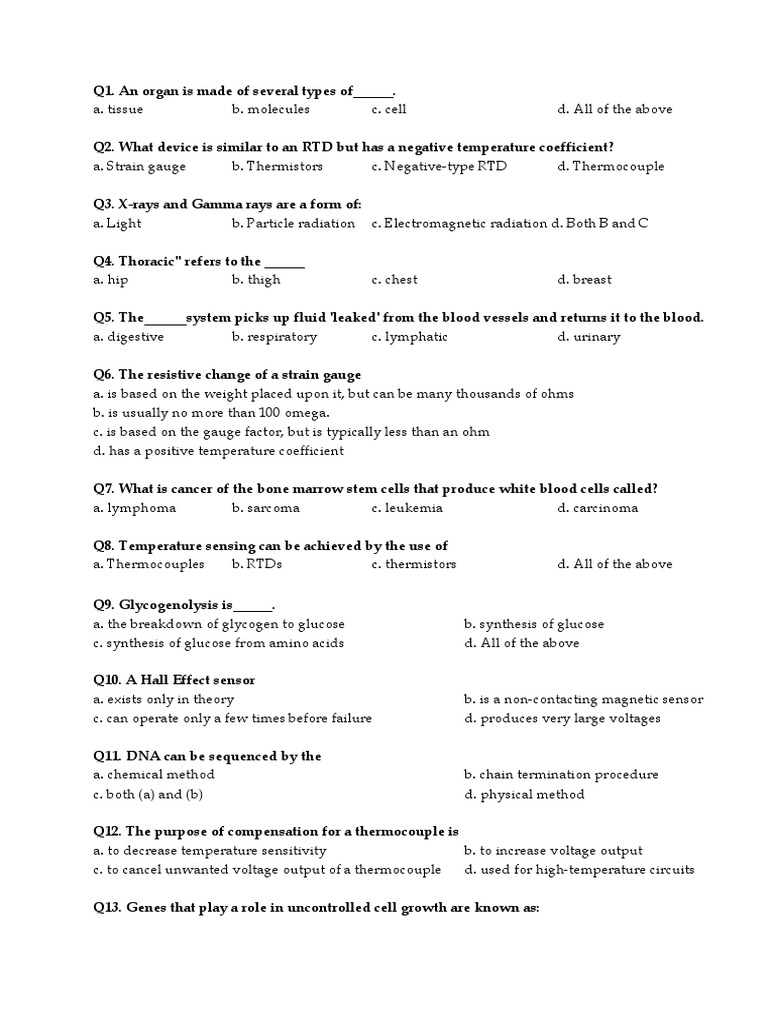 Q1. An organ is made of several types of______.
a. tissue b. molecules c. cell d. All of the above

Q2. What device is similar to an RTD but has a negative temperature coefficient?
a. Strain gauge b. Thermistors c. Negative-type RTD d. Thermocouple

Q3. X-rays and Gamma rays are a form of:
a. Light b. Particle radiation c. Electromagnetic radiation d. Both B and C

Q4. Thoracic" refers to the ______
a. hip b. thigh c. chest d. breast

Q5. The______system picks up fluid 'leaked' from the blood vessels and returns it to the blood.
a. digestive b. respiratory c. lymphatic d. urinary

Q6. The resistive change of a strain gauge
a. is based on the weight placed upon it, but can be many thousands of ohms
b. is usually no more than 100 omega.
c. is based on the gauge factor, but is typically less than an ohm
d. has a positive temperature coefficient

Q7. What is cancer of the bone marrow stem cells that produce white blood cells called?
a. lymphoma b. sarcoma c. leukemia d. carcinoma

Q8. Temperature sensing can be achieved by the use of
a. Thermocouples b. RTDs c. thermistors d. All of the above

Q9. Glycogenolysis is______.
a. the breakdown of glycogen to glucose
b. synthesis of glucose
c. synthesis of glucose from amino acids
d. All of the above

Q10. A Hall Effect sensor
a. exists only in theory
b. is a non-contacting magnetic sensor
c. can operate only a few times before failure
d. produces very large voltages

Q11. DNA can be sequenced by the
a. chemical method
b. chain termination procedure
c. both (a) and (b)
d. physical method

Q12. The purpose of compensation for a thermocouple is
a. to decrease temperature sensitivity
b. to increase voltage output
c. to cancel unwanted voltage output of a thermocouple
d. used for high-temperature circuits

Q13. Genes that play a role in uncontrolled cell growth are known as: